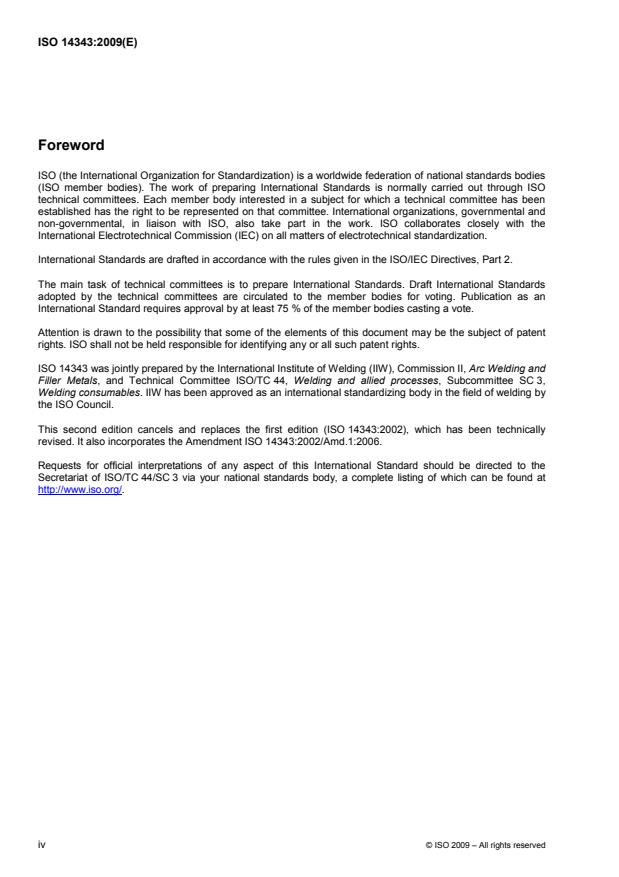 ISO 14343:2009(E)

Foreword

ISO (the International Organization for Standardization) is a worldwide federation of national standards bodies (ISO member bodies). The work of preparing International Standards is normally carried out through ISO technical committees. Each member body interested in a subject for which a technical committee has been established has the right to be represented on that committee. International organizations, governmental and non-governmental, in liaison with ISO, also take part in the work. ISO collaborates closely with the International Electrotechnical Commission (IEC) on all matters of electrotechnical standardization.

International Standards are drafted in accordance with the rules given in the ISO/IEC Directives, Part 2.

The main task of technical committees is to prepare International Standards. Draft International Standards adopted by the technical committees are circulated to the member bodies for voting. Publication as an International Standard requires approval by at least 75 % of the member bodies casting a vote.

Attention is drawn to the possibility that some of the elements of this document may be the subject of patent rights. ISO shall not be held responsible for identifying any or all such patent rights.

ISO 14343 was jointly prepared by the International Institute of Welding (IIW), Commission II, Arc Welding and Filler Metals, and Technical Committee ISO/TC 44, Welding and allied processes, Subcommittee SC 3, Welding consumables. IIW has been approved as an international standardizing body in the field of welding by the ISO Council.

This second edition cancels and replaces the first edition (ISO 14343:2002), which has been technically revised. It also incorporates the Amendment ISO 14343:2002/Amd.1:2006.

Requests for official interpretations of any aspect of this International Standard should be directed to the Secretariat of ISO/TC 44/SC 3 via your national standards body, a complete listing of which can be found at http://www.iso.org/.

iv

© ISO 2009 – All rights reserved